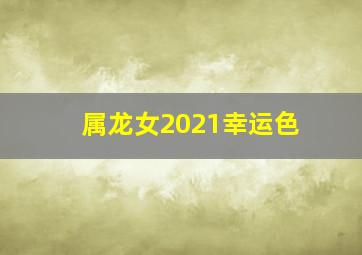 属龙女2021幸运色